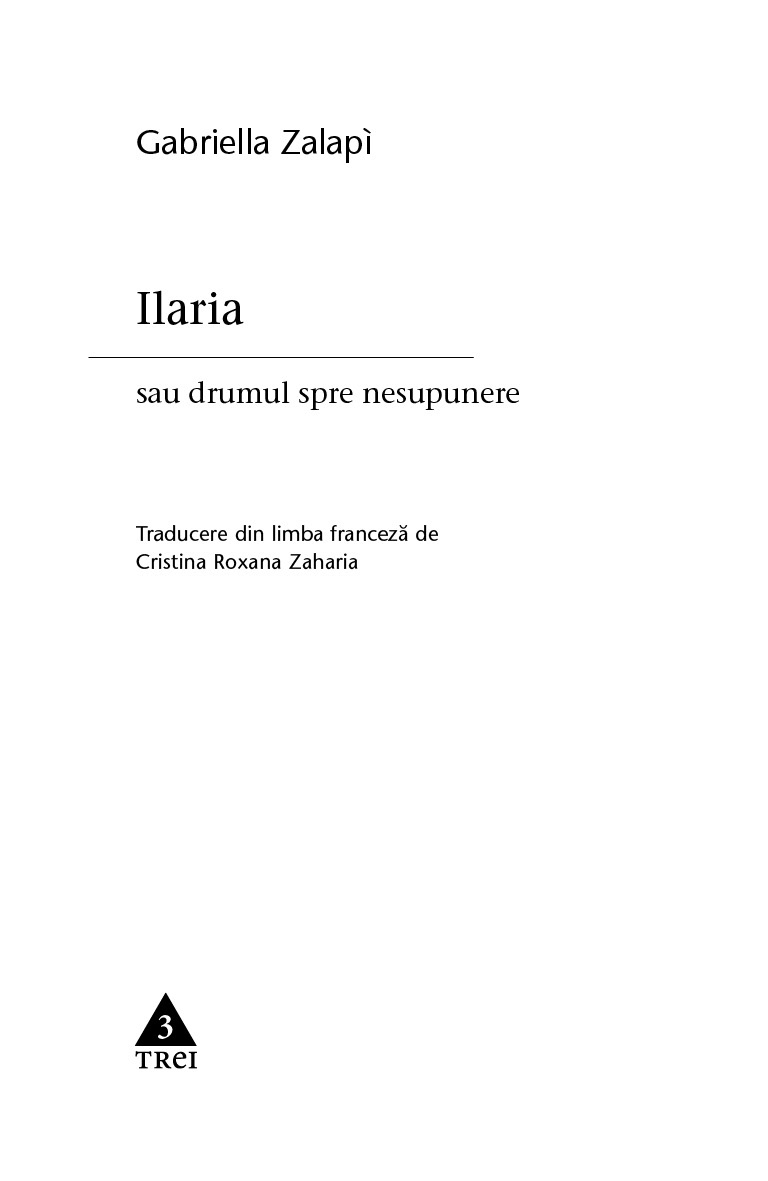 Gabriella Zalapì

Ilaria

sau drumul spre nesupunere

Traducere din limba franceză de
Cristina Roxana Zaharia

3
TREI